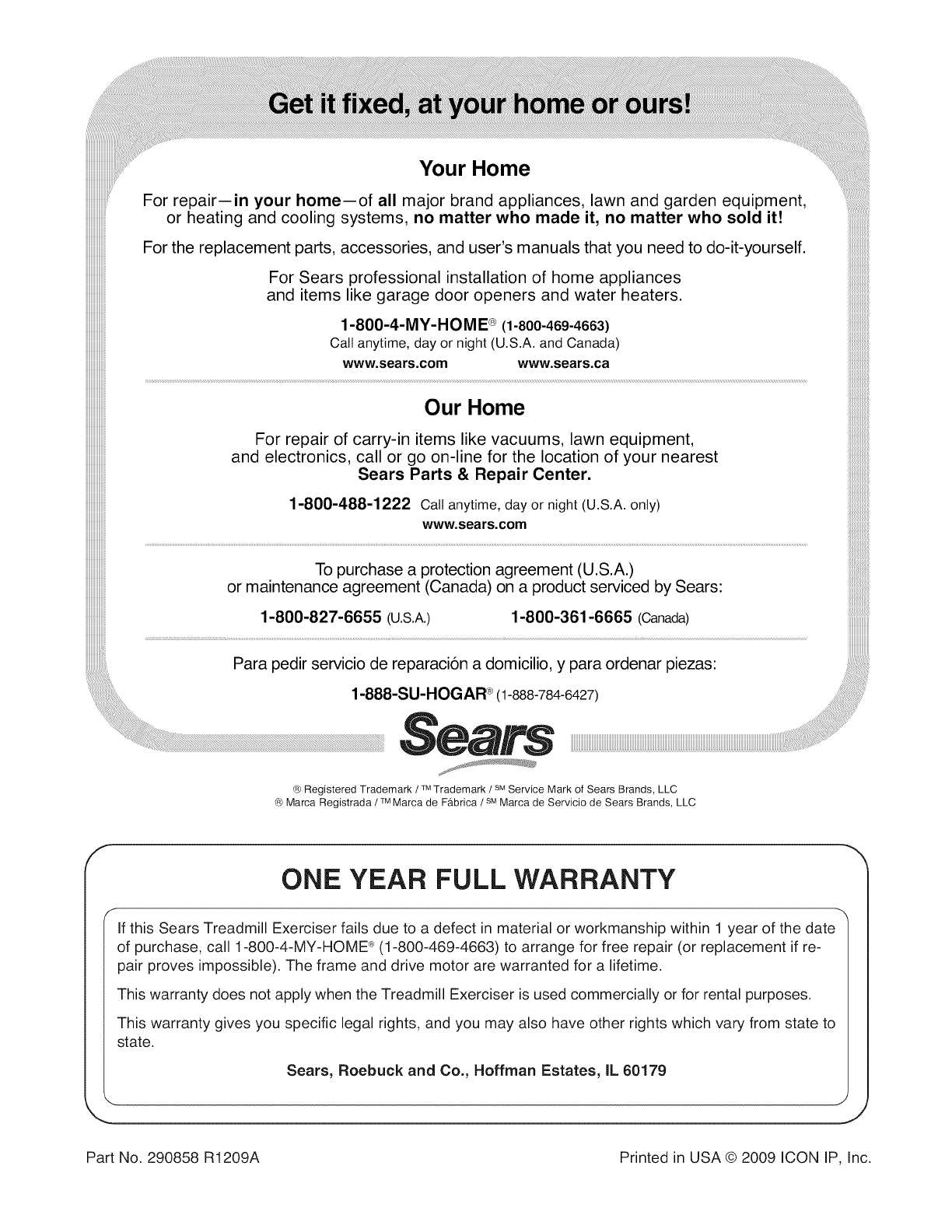 Get it fixed, at your home or ours!

Your Home

For repair—in your home—of all major brand appliances, lawn and garden equipment, or heating and cooling systems, no matter who made it, no matter who sold it!

For the replacement parts, accessories, and user's manuals that you need to do-it-yourself.

For Sears professional installation of home appliances and items like garage door openers and water heaters.

1-800-4-MY-HOME® (1-800-469-4663)
Call anytime, day or night (U.S.A. and Canada)

www.sears.com www.sears.ca

Our Home

For repair of carry-in items like vacuums, lawn equipment, and electronics, call or go on-line for the location of your nearest Sears Parts & Repair Center.

1-800-488-1222 Call anytime, day or night (U.S.A. only)
www.sears.com

To purchase a protection agreement (U.S.A.) or maintenance agreement (Canada) on a product serviced by Sears:

1-800-827-6655 (U.S.A.) 1-800-361-6665 (Canada)

Para pedir servicio de reparación a domicilio, y para ordenar piezas:

1-888-SU-HOGAR® (1-888-784-6427)

Sears

® Registered Trademark / ™ Trademark / SM Service Mark of Sears Brands, LLC
® Marca Registrada / ™ Marca de Fábrica / SM Marca de Servicio de Sears Brands, LLC

ONE YEAR FULL WARRANTY

If this Sears Treadmill Exerciser fails due to a defect in material or workmanship within 1 year of the date of purchase, call 1-800-4-MY-HOME® (1-800-469-4663) to arrange for free repair (or replacement if repair proves impossible). The frame and drive motor are warranted for a lifetime.

This warranty does not apply when the Treadmill Exerciser is used commercially or for rental purposes.

This warranty gives you specific legal rights, and you may also have other rights which vary from state to state.

Sears, Roebuck and Co., Hoffman Estates, IL 60179

Part No. 290858 R1209A

Printed in USA © 2009 ICON IP, Inc.